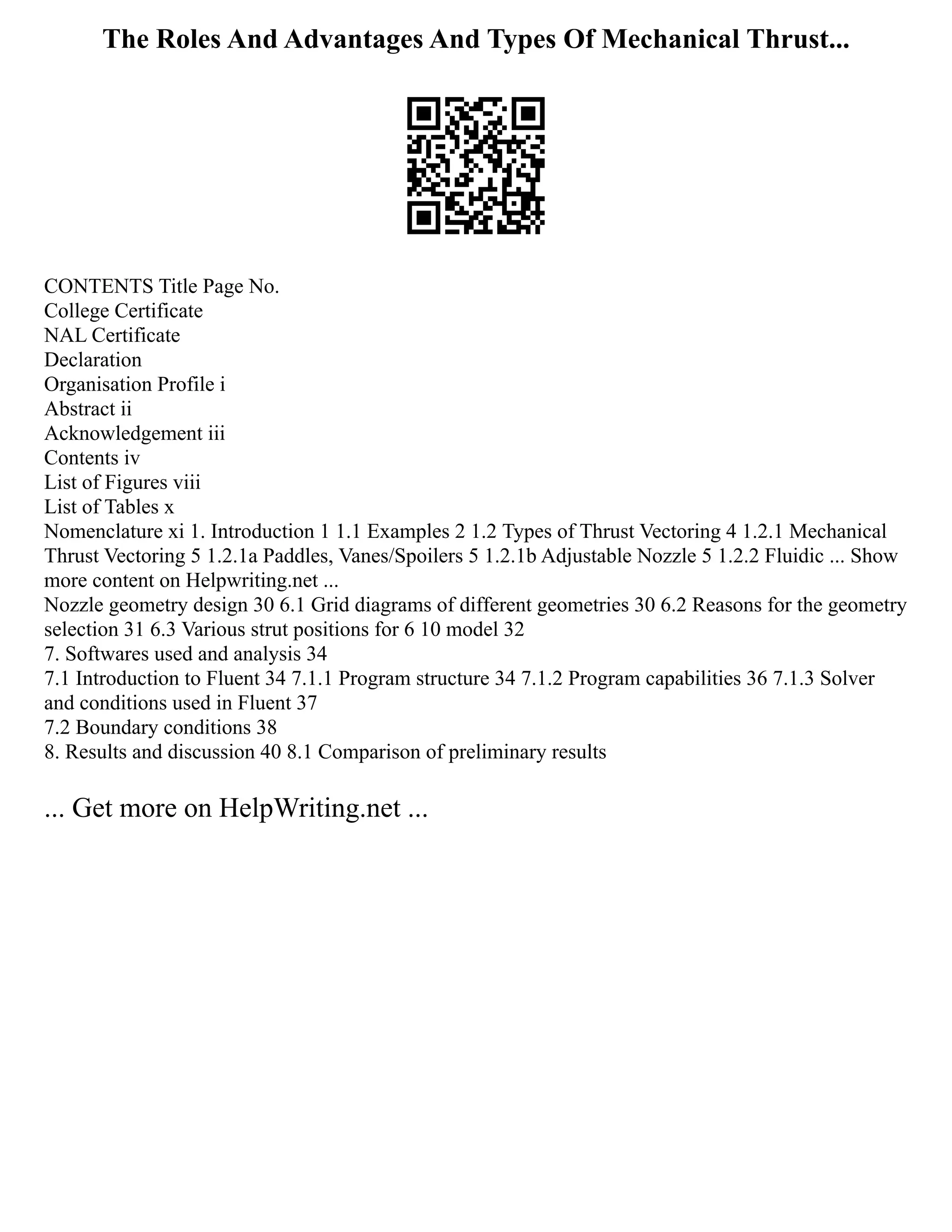 The Roles And Advantages And Types Of Mechanical Thrust...

CONTENTS Title Page No.
College Certificate
NAL Certificate
Declaration
Organisation Profile i
Abstract ii
Acknowledgement iii
Contents iv
List of Figures viii
List of Tables x
Nomenclature xi 1. Introduction 1 1.1 Examples 2 1.2 Types of Thrust Vectoring 4 1.2.1 Mechanical Thrust Vectoring 5 1.2.1a Paddles, Vanes/Spoilers 5 1.2.1b Adjustable Nozzle 5 1.2.2 Fluidic ... Show more content on Helpwriting.net ...
Nozzle geometry design 30 6.1 Grid diagrams of different geometries 30 6.2 Reasons for the geometry selection 31 6.3 Various strut positions for 6 10 model 32
7. Softwares used and analysis 34
7.1 Introduction to Fluent 34 7.1.1 Program structure 34 7.1.2 Program capabilities 36 7.1.3 Solver and conditions used in Fluent 37
7.2 Boundary conditions 38
8. Results and discussion 40 8.1 Comparison of preliminary results

... Get more on HelpWriting.net ...